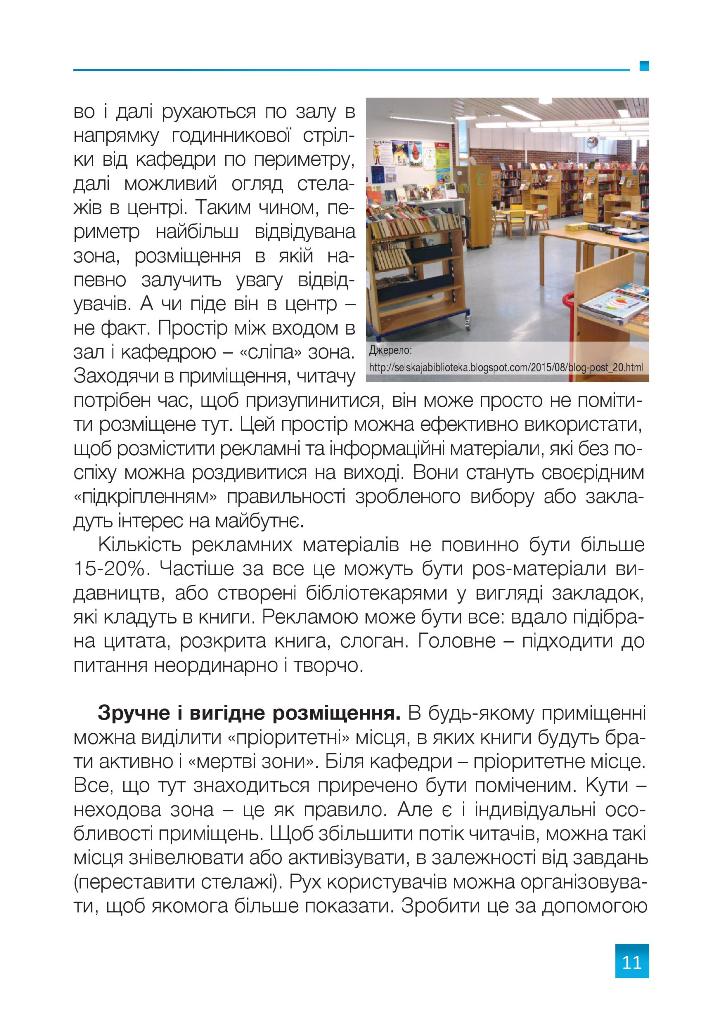 во і далі рухаються по залу в напрямку годинникової стрілки від кафедри по периметру, далі можливий огляд стелажів в центрі. Таким чином, периметр найбільш відвідувана зона, розміщення в якій напевно залучить увагу відвідувачів. А чи піде він в центр – не факт. Простір між входом в зал і кафедрою – «сліпа» зона. Заходячи в приміщення, читачу потрібен час, щоб призупинитися, він може просто не помітити розміщене тут. Цей простір можна ефективно використати, щоб розмістити рекламні та інформаційні матеріали, які без поспіху можна роздивитися на виході. Вони стануть своєрідним «підкріпленням» правильності зробленого вибору або закладуть інтерес на майбутнє.

Джерело:
http://selskajabiblioteka.blogspot.com/2015/08/blog-post_20.html

Кількість рекламних матеріалів не повинно бути більше 15-20%. Частіше за все це можуть бути pos-матеріали видавництв, або створені бібліотекарями у вигляді закладок, які кладуть в книги. Рекламою може бути все: вдало підібрана цитата, розкрита книга, слоган. Головне – підходити до питання неординарно і творчо.

Зручне і вигідне розміщення. В будь-якому приміщенні можна виділити «пріоритетні» місця, в яких книги будуть брати активно і «мертві зони». Біля кафедри – пріоритетне місце. Все, що тут знаходиться приречено бути поміченим. Кути – неходова зона – це як правило. Але є і індивідуальні особливості приміщень. Щоб збільшити потік читачів, можна такі місця знівелювати або активізувати, в залежності від завдань (переставити стелажі). Рух користувачів можна організовувати, щоб якомога більше показати. Зробити це за допомогою

11